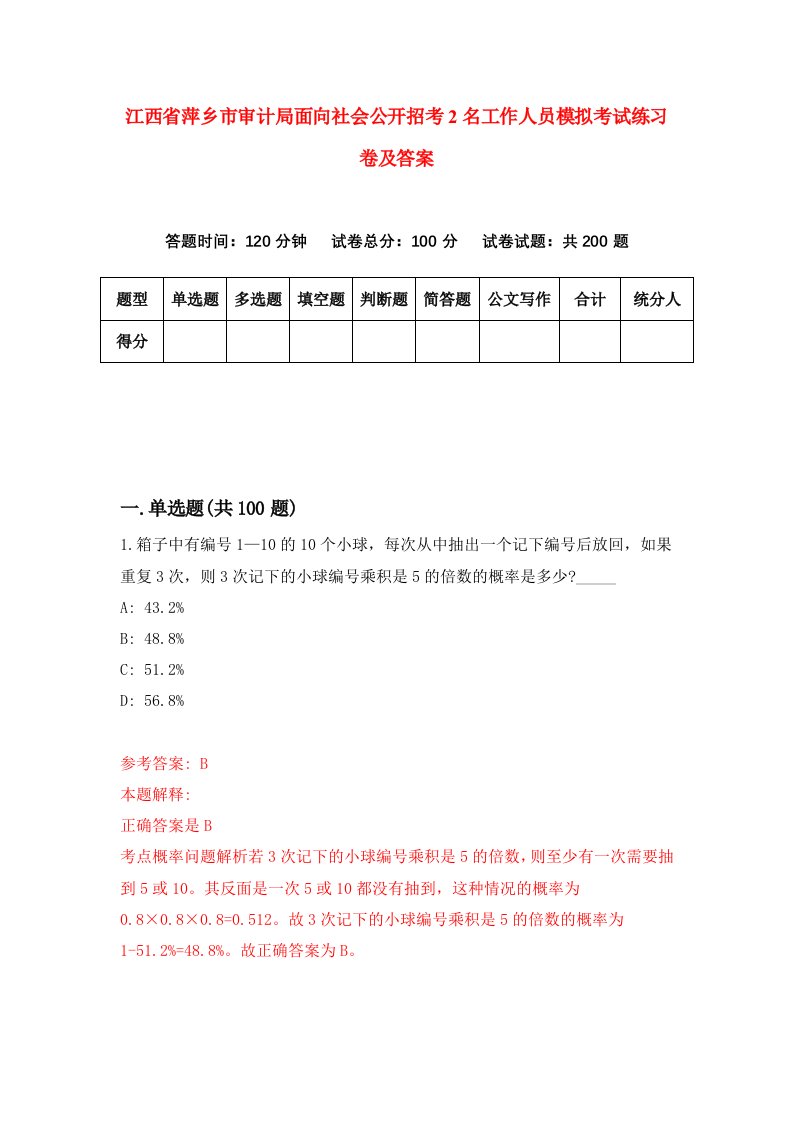 江西省萍乡市审计局面向社会公开招考2名工作人员模拟考试练习卷及答案

答题时间：120分钟　试卷总分：100分　试卷试题：共200题

| 题型 | 单选题 | 多选题 | 填空题 | 判断题 | 简答题 | 公文写作 | 合计 | 统分人 |
|---|---|---|---|---|---|---|---|---|
| 得分 | | | | | | | | |

一.单选题(共100题)

1.箱子中有编号1—10的10个小球，每次从中抽出一个记下编号后放回，如果重复3次，则3次记下的小球编号乘积是5的倍数的概率是多少?_____

A: 43.2%

B: 48.8%

C: 51.2%

D: 56.8%

参考答案: B

本题解释:

正确答案是B

考点概率问题解析若3次记下的小球编号乘积是5的倍数，则至少有一次需要抽到5或10。其反面是一次5或10都没有抽到，这种情况的概率为0.8×0.8×0.8=0.512。故3次记下的小球编号乘积是5的倍数的概率为1-51.2%=48.8%。故正确答案为B。